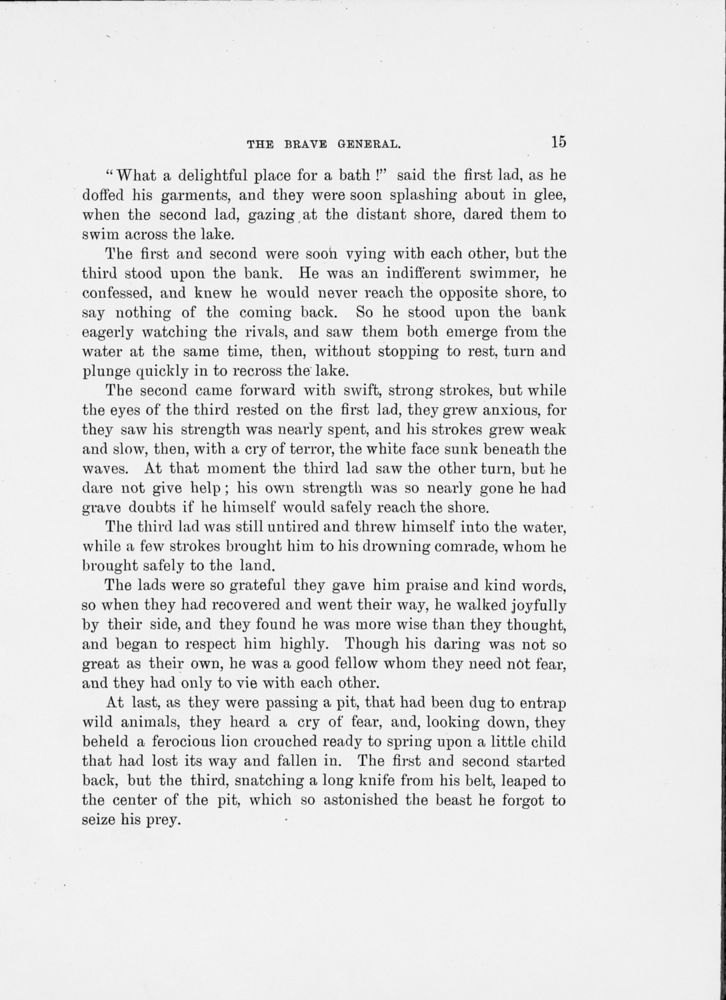 THE BRAVE GENERAL. 15

"What a delightful place for a bath!" said the first lad, as he doffed his garments, and they were soon splashing about in glee, when the second lad, gazing at the distant shore, dared them to swim across the lake.

The first and second were soon vying with each other, but the third stood upon the bank. He was an indifferent swimmer, he confessed, and knew he would never reach the opposite shore, to say nothing of the coming back. So he stood upon the bank eagerly watching the rivals, and saw them both emerge from the water at the same time, then, without stopping to rest, turn and plunge quickly in to recross the lake.

The second came forward with swift, strong strokes, but while the eyes of the third rested on the first lad, they grew anxious, for they saw his strength was nearly spent, and his strokes grew weak and slow, then, with a cry of terror, the white face sunk beneath the waves. At that moment the third lad saw the other turn, but he dare not give help; his own strength was so nearly gone he had grave doubts if he himself would safely reach the shore.

The third lad was still untired and threw himself into the water, while a few strokes brought him to his drowning comrade, whom he brought safely to the land.

The lads were so grateful they gave him praise and kind words, so when they had recovered and went their way, he walked joyfully by their side, and they found he was more wise than they thought, and began to respect him highly. Though his daring was not so great as their own, he was a good fellow whom they need not fear, and they had only to vie with each other.

At last, as they were passing a pit, that had been dug to entrap wild animals, they heard a cry of fear, and, looking down, they beheld a ferocious lion crouched ready to spring upon a little child that had lost its way and fallen in. The first and second started back, but the third, snatching a long knife from his belt, leaped to the center of the pit, which so astonished the beast he forgot to seize his prey.